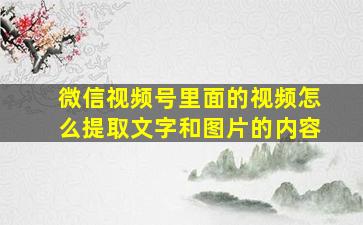 微信视频号里面的视频怎么提取文字和图片的内容